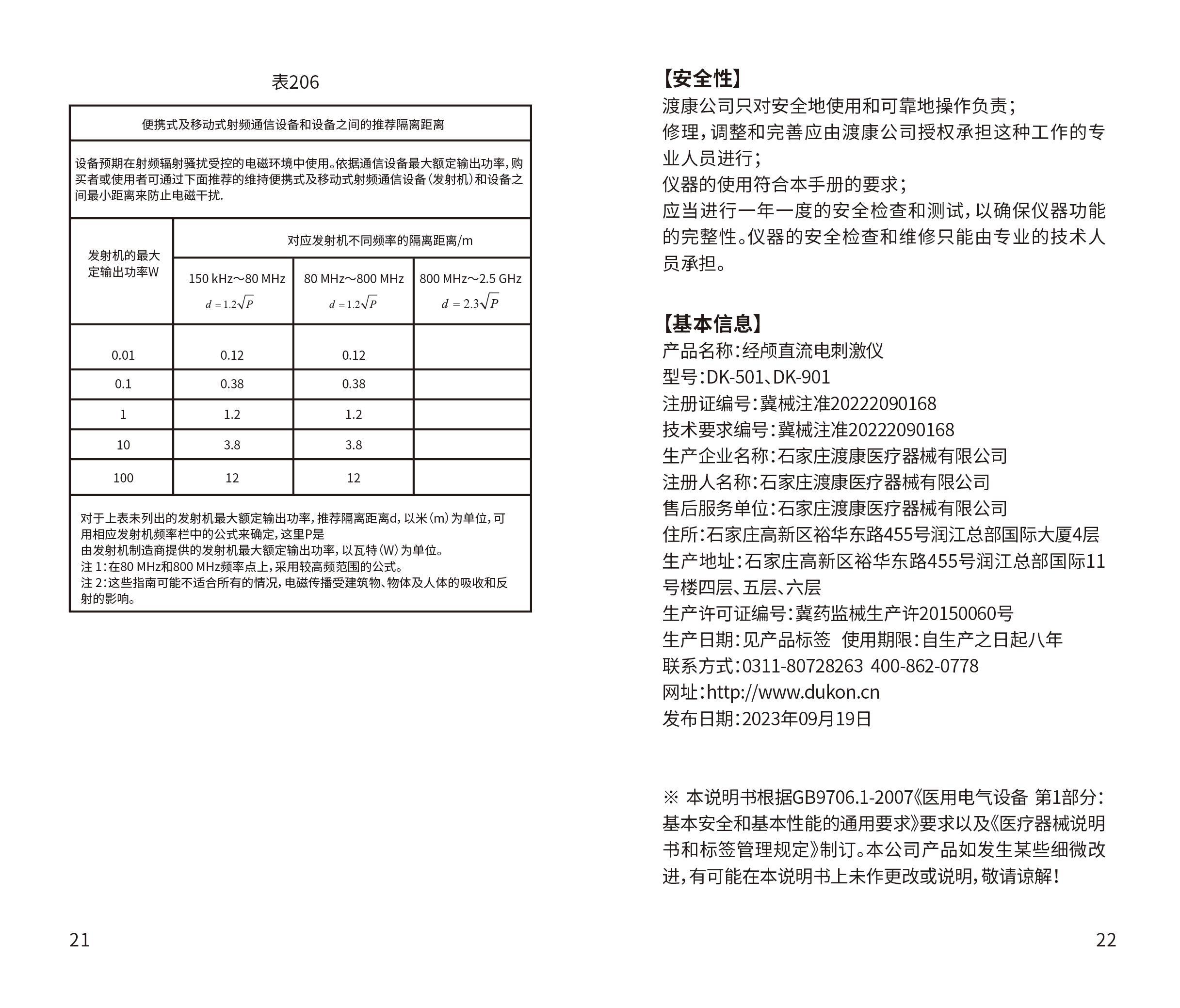 表206

便携式及移动式射频通信设备和设备之间的推荐隔离距离

设备预期在射频辐射骚扰受控的电磁环境中使用。依据通信设备最大额定输出功率，购买者或使用者可通过下面推荐的维持便携式及移动式射频通信设备（发射机）和设备之间最小距离来防止电磁干扰.

| 发射机的最大定输出功率W | 对应发射机不同频率的隔离距离/m | | |
|---|---|---|---|
| | 150 kHz～80 MHz $d=1.2\sqrt{P}$ | 80 MHz～800 MHz $d=1.2\sqrt{P}$ | 800 MHz～2.5 GHz $d=2.3\sqrt{P}$ |
| 0.01 | 0.12 | 0.12 | |
| 0.1 | 0.38 | 0.38 | |
| 1 | 1.2 | 1.2 | |
| 10 | 3.8 | 3.8 | |
| 100 | 12 | 12 | |

对于上表未列出的发射机最大额定输出功率，推荐隔离距离d，以米（m）为单位，可用相应发射机频率栏中的公式来确定，这里P是
由发射机制造商提供的发射机最大额定输出功率，以瓦特（W）为单位。
注 1：在80 MHz和800 MHz频率点上，采用较高频范围的公式。
注 2：这些指南可能不适合所有的情况，电磁传播受建筑物、物体及人体的吸收和反射的影响。

21

【安全性】
渡康公司只对安全地使用和可靠地操作负责；
修理，调整和完善应由渡康公司授权承担这种工作的专业人员进行；
仪器的使用符合本手册的要求；
应当进行一年一度的安全检查和测试，以确保仪器功能的完整性。仪器的安全检查和维修只能由专业的技术人员承担。

【基本信息】
产品名称：经颅直流电刺激仪
型号：DK-501、DK-901
注册证编号：冀械注准20222090168
技术要求编号：冀械注准20222090168
生产企业名称：石家庄渡康医疗器械有限公司
注册人名称：石家庄渡康医疗器械有限公司
售后服务单位：石家庄渡康医疗器械有限公司
住所：石家庄高新区裕华东路455号润江总部国际大厦4层
生产地址：石家庄高新区裕华东路455号润江总部国际11号楼四层、五层、六层
生产许可证编号：冀药监械生产许20150060号
生产日期：见产品标签 使用期限：自生产之日起八年
联系方式：0311-80728263 400-862-0778
网址：http://www.dukon.cn
发布日期：2023年09月19日

※ 本说明书根据GB9706.1-2007《医用电气设备 第1部分：基本安全和基本性能的通用要求》要求以及《医疗器械说明书和标签管理规定》制订。本公司产品如发生某些细微改进，有可能在本说明书上未作更改或说明，敬请谅解！

22